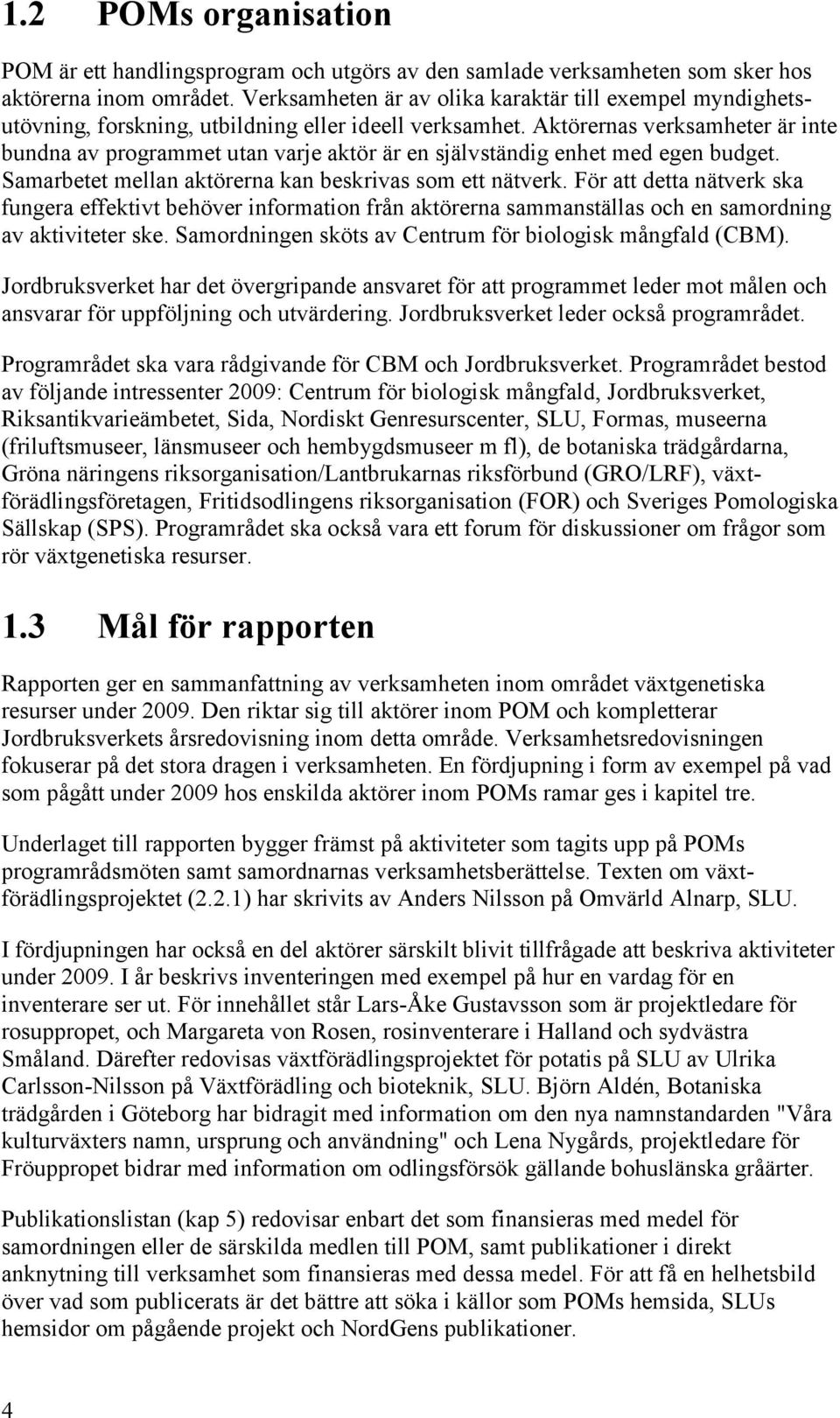 1.2 POMs organisation

POM är ett handlingsprogram och utgörs av den samlade verksamheten som sker hos aktörerna inom området. Verksamheten är av olika karaktär till exempel myndighetsutövning, forskning, utbildning eller ideell verksamhet. Aktörernas verksamheter är inte bundna av programmet utan varje aktör är en självständig enhet med egen budget. Samarbetet mellan aktörerna kan beskrivas som ett nätverk. För att detta nätverk ska fungera effektivt behöver information från aktörerna sammanställas och en samordning av aktiviteter ske. Samordningen sköts av Centrum för biologisk mångfald (CBM).

Jordbruksverket har det övergripande ansvaret för att programmet leder mot målen och ansvarar för uppföljning och utvärdering. Jordbruksverket leder också programrådet.

Programrådet ska vara rådgivande för CBM och Jordbruksverket. Programrådet bestod av följande intressenter 2009: Centrum för biologisk mångfald, Jordbruksverket, Riksantikvarieämbetet, Sida, Nordiskt Genresurscenter, SLU, Formas, museerna (friluftsmuseer, länsmuseer och hembygdsmuseer m fl), de botaniska trädgårdarna, Gröna näringens riksorganisation/Lantbrukarnas riksförbund (GRO/LRF), växtförädlingsföretagen, Fritidsodlingens riksorganisation (FOR) och Sveriges Pomologiska Sällskap (SPS). Programrådet ska också vara ett forum för diskussioner om frågor som rör växtgenetiska resurser.

1.3 Mål för rapporten

Rapporten ger en sammanfattning av verksamheten inom området växtgenetiska resurser under 2009. Den riktar sig till aktörer inom POM och kompletterar Jordbruksverkets årsredovisning inom detta område. Verksamhetsredovisningen fokuserar på det stora dragen i verksamheten. En fördjupning i form av exempel på vad som pågått under 2009 hos enskilda aktörer inom POMs ramar ges i kapitel tre.

Underlaget till rapporten bygger främst på aktiviteter som tagits upp på POMs programrådsmöten samt samordnarnas verksamhetsberättelse. Texten om växtförädlingsprojektet (2.2.1) har skrivits av Anders Nilsson på Omvärld Alnarp, SLU.

I fördjupningen har också en del aktörer särskilt blivit tillfrågade att beskriva aktiviteter under 2009. I år beskrivs inventeringen med exempel på hur en vardag för en inventerare ser ut. För innehållet står Lars-Åke Gustavsson som är projektledare för rosuppropet, och Margareta von Rosen, rosinventerare i Halland och sydvästra Småland. Därefter redovisas växtförädlingsprojektet för potatis på SLU av Ulrika Carlsson-Nilsson på Växtförädling och bioteknik, SLU. Björn Aldén, Botaniska trädgården i Göteborg har bidragit med information om den nya namnstandarden "Våra kulturväxters namn, ursprung och användning" och Lena Nygårds, projektledare för Fröuppropet bidrar med information om odlingsförsök gällande bohuslänska gråärter.

Publikationslistan (kap 5) redovisar enbart det som finansieras med medel för samordningen eller de särskilda medlen till POM, samt publikationer i direkt anknytning till verksamhet som finansieras med dessa medel. För att få en helhetsbild över vad som publicerats är det bättre att söka i källor som POMs hemsida, SLUs hemsidor om pågående projekt och NordGens publikationer.

4